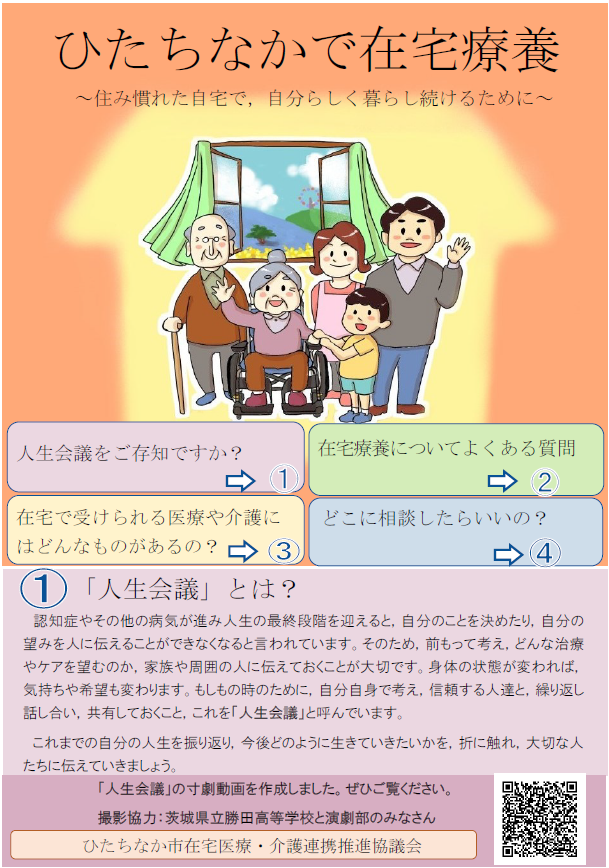 ひたちなかで在宅療養

～住み慣れた自宅で，自分らしく暮らし続けるために～

人生会議をご存知ですか？
①

在宅療養についてよくある質問
②

在宅で受けられる医療や介護にはどんなものがあるの？
③

どこに相談したらいいの？
④

① 「人生会議」とは？

認知症やその他の病気が進み人生の最終段階を迎えると，自分のことを決めたり，自分の望みを人に伝えることができなくなると言われています。そのため，前もって考え，どんな治療やケアを望むのか，家族や周囲の人に伝えておくことが大切です。身体の状態が変われば，気持ちや希望も変わります。もしもの時のために，自分自身で考え，信頼する人達と，繰り返し話し合い，共有しておくこと，これを「人生会議」と呼んでいます。

これまでの自分の人生を振り返り，今後どのように生きていきたいかを，折に触れ，大切な人たちに伝えていきましょう。

「人生会議」の寸劇動画を作成しました。ぜひご覧ください。

撮影協力：茨城県立勝田高等学校と演劇部のみなさん

ひたちなか市在宅医療・介護連携推進協議会